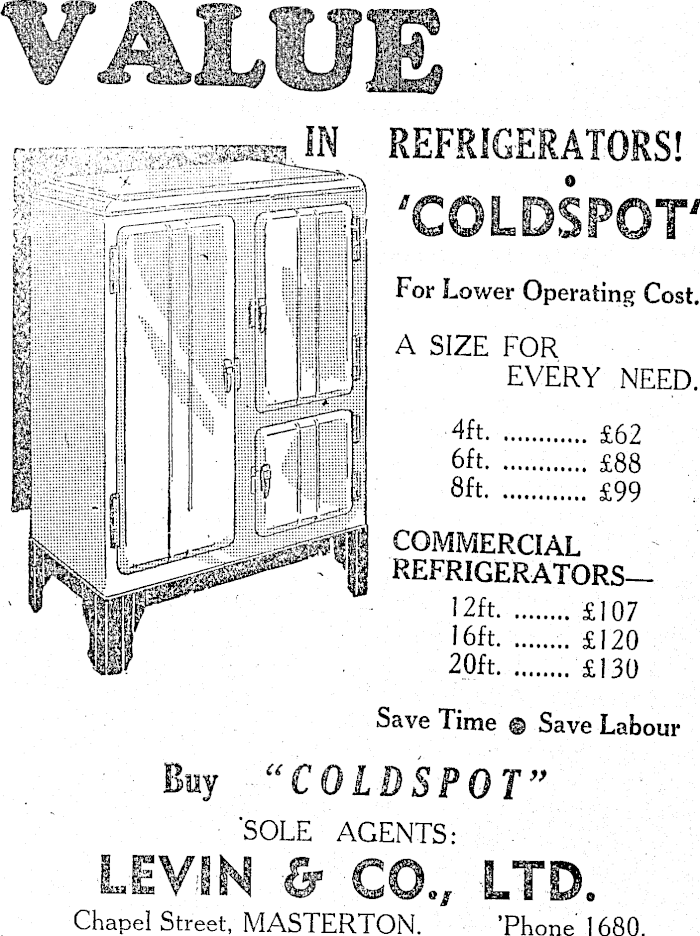 VALUE

IN REFRIGERATORS!

'COLDSPOT'

For Lower Operating Cost.

A SIZE FOR EVERY NEED.

4ft. ............ £62
6ft. ............ £88
8ft. ............ £99

COMMERCIAL REFRIGERATORS—

12ft. ........ £107
16ft. ........ £120
20ft. ........ £130

Save Time ● Save Labour

Buy "COLDSPOT"

SOLE AGENTS:

LEVIN & CO., LTD.

Chapel Street, MASTERTON. 'Phone 1680.